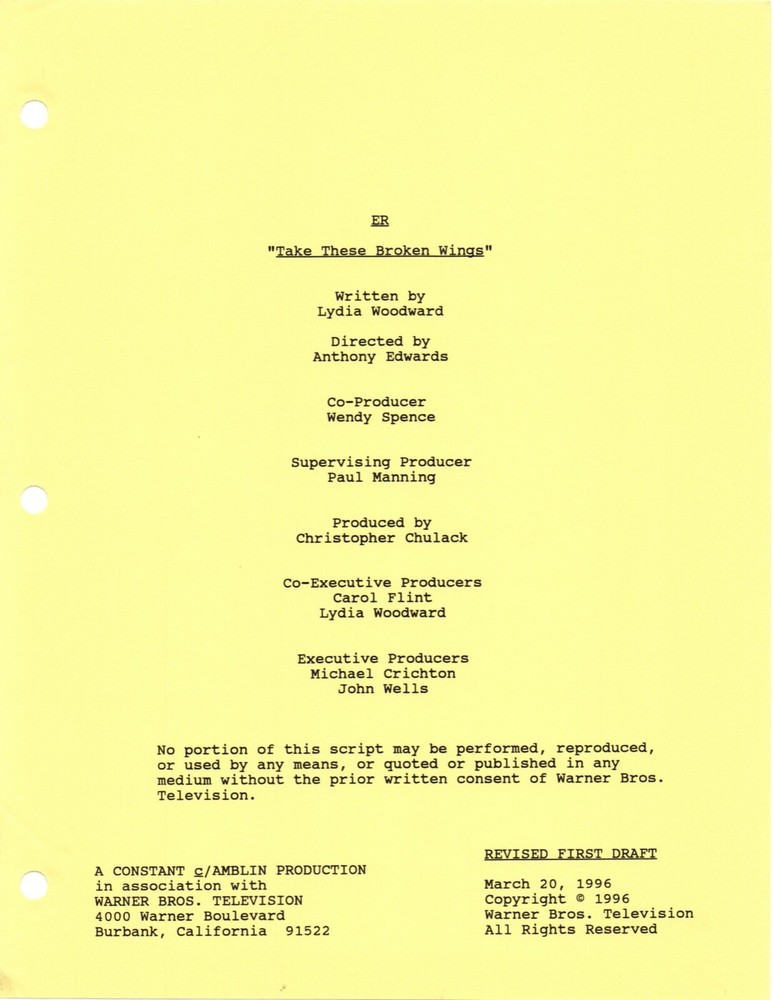 ER

"Take These Broken Wings"

Written by
Lydia Woodward

Directed by
Anthony Edwards

Co-Producer
Wendy Spence

Supervising Producer
Paul Manning

Produced by
Christopher Chulack

Co-Executive Producers
Carol Flint
Lydia Woodward

Executive Producers
Michael Crichton
John Wells

No portion of this script may be performed, reproduced, or used by any means, or quoted or published in any medium without the prior written consent of Warner Bros. Television.

A CONSTANT c/AMBLIN PRODUCTION
in association with
WARNER BROS. TELEVISION
4000 Warner Boulevard
Burbank, California 91522

REVISED FIRST DRAFT

March 20, 1996
Copyright © 1996
Warner Bros. Television
All Rights Reserved